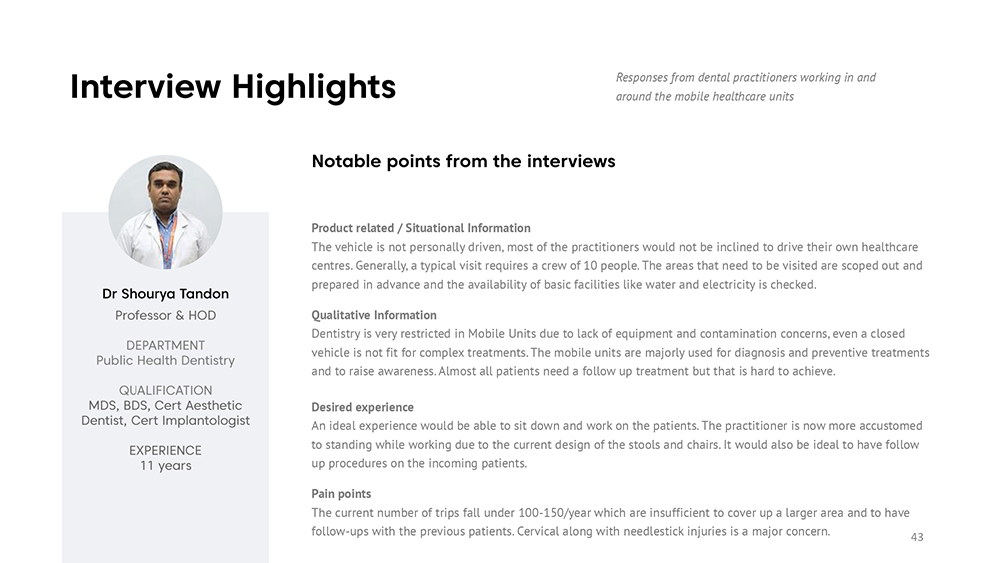 Interview Highlights

Responses from dental practitioners working in and around the mobile healthcare units

Dr Shourya Tandon

Professor & HOD

DEPARTMENT
Public Health Dentistry

QUALIFICATION
MDS, BDS, Cert Aesthetic Dentist, Cert Implantologist

EXPERIENCE
11 years

Notable points from the interviews

Product related / Situational Information
The vehicle is not personally driven, most of the practitioners would not be inclined to drive their own healthcare centres. Generally, a typical visit requires a crew of 10 people. The areas that need to be visited are scoped out and prepared in advance and the availability of basic facilities like water and electricity is checked.

Qualitative Information
Dentistry is very restricted in Mobile Units due to lack of equipment and contamination concerns, even a closed vehicle is not fit for complex treatments. The mobile units are majorly used for diagnosis and preventive treatments and to raise awareness. Almost all patients need a follow up treatment but that is hard to achieve.

Desired experience
An ideal experience would be able to sit down and work on the patients. The practitioner is now more accustomed to standing while working due to the current design of the stools and chairs. It would also be ideal to have follow up procedures on the incoming patients.

Pain points
The current number of trips fall under 100-150/year which are insufficient to cover up a larger area and to have follow-ups with the previous patients. Cervical along with needlestick injuries is a major concern.

43